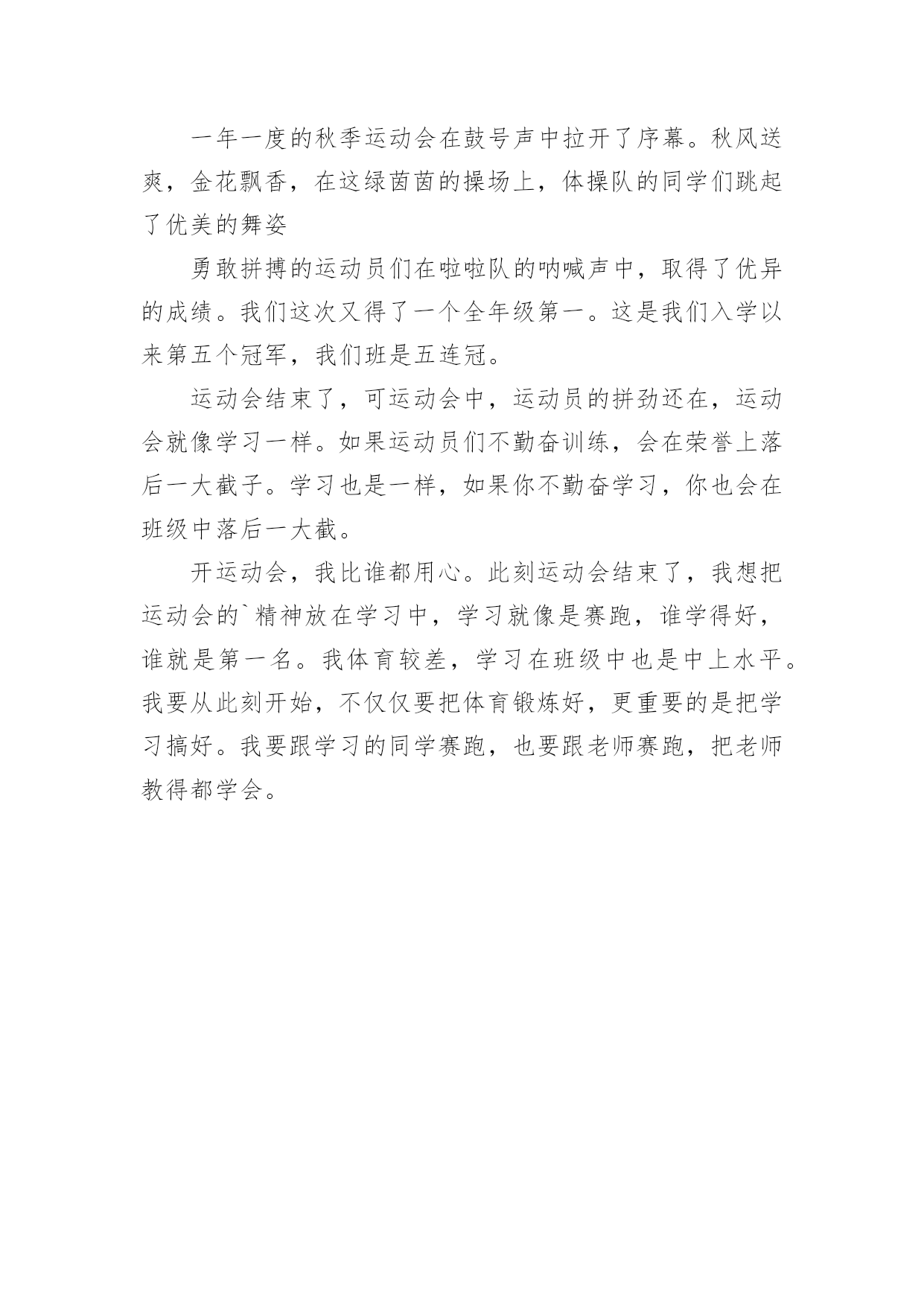 一年一度的秋季运动会在鼓号声中拉开了序幕。秋风送爽，金花飘香，在这绿茵茵的操场上，体操队的同学们跳起了优美的舞姿

勇敢拼搏的运动员们在啦啦队的呐喊声中，取得了优异的成绩。我们这次又得了一个全年级第一。这是我们入学以来第五个冠军，我们班是五连冠。

运动会结束了，可运动会中，运动员的拼劲还在，运动会就像学习一样。如果运动员们不勤奋训练，会在荣誉上落后一大截子。学习也是一样，如果你不勤奋学习，你也会在班级中落后一大截。

开运动会，我比谁都用心。此刻运动会结束了，我想把运动会的`精神放在学习中，学习就像是赛跑，谁学得好，谁就是第一名。我体育较差，学习在班级中也是中上水平。我要从此刻开始，不仅仅要把体育锻炼好，更重要的是把学习搞好。我要跟学习的同学赛跑，也要跟老师赛跑，把老师教得都学会。